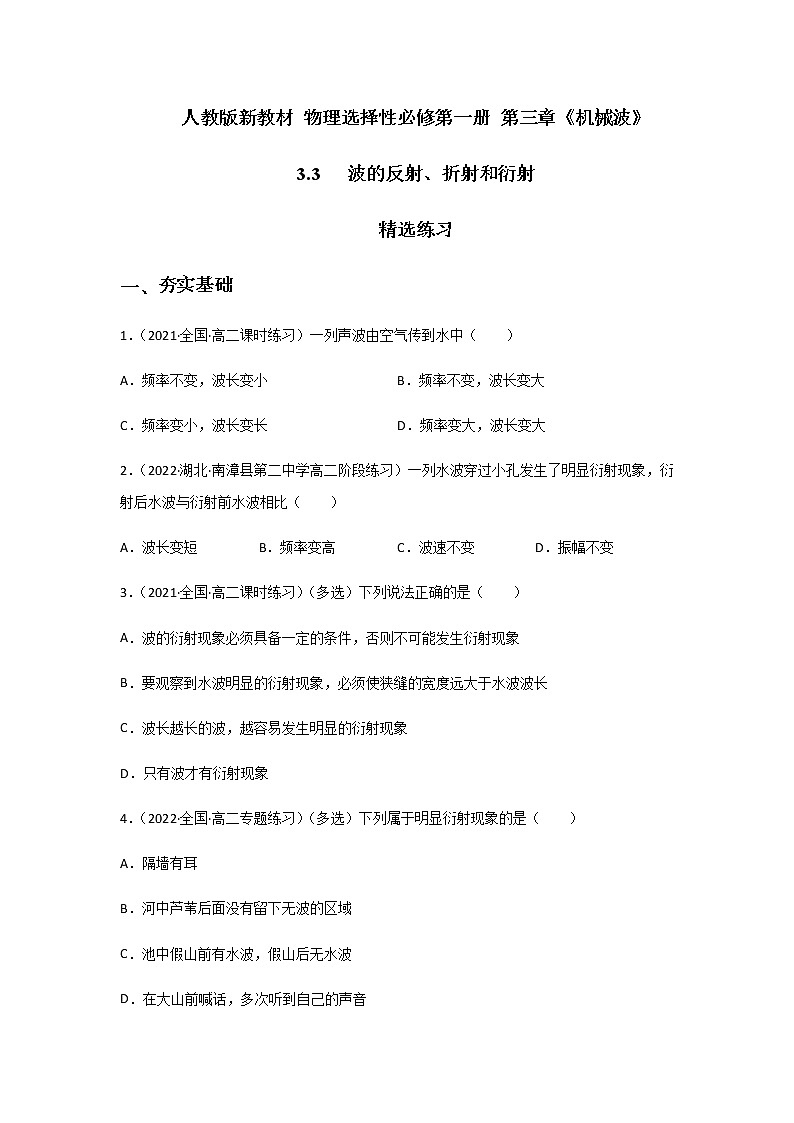 人教版新教材 物理选择性必修第一册 第三章《机械波》

3.3 波的反射、折射和衍射

精选练习

一、夯实基础

1.（2021·全国·高二课时练习）一列声波由空气传到水中（　　）

A．频率不变，波长变小　　B．频率不变，波长变大

C．频率变小，波长变长　　D．频率变大，波长变大

2.（2022·湖北·南漳县第二中学高二阶段练习）一列水波穿过小孔发生了明显衍射现象，衍射后水波与衍射前水波相比（　　）

A．波长变短　　B．频率变高　　C．波速不变　　D．振幅不变

3.（2021·全国·高二课时练习）(多选）下列说法正确的是（　　）

A．波的衍射现象必须具备一定的条件，否则不可能发生衍射现象

B．要观察到水波明显的衍射现象，必须使狭缝的宽度远大于水波波长

C．波长越长的波，越容易发生明显的衍射现象

D．只有波才有衍射现象

4.（2022·全国·高二专题练习）(多选）下列属于明显衍射现象的是（　　）

A．隔墙有耳

B．河中芦苇后面没有留下无波的区域

C．池中假山前有水波，假山后无水波

D．在大山前喊话，多次听到自己的声音